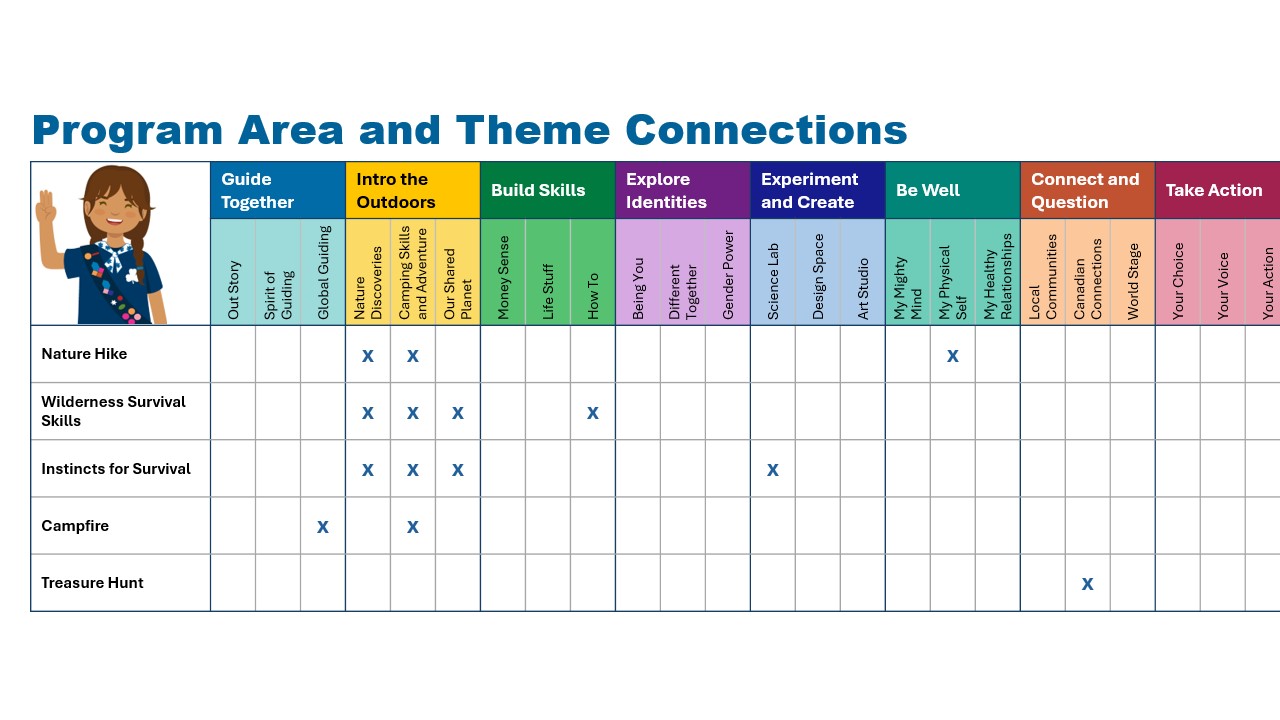 Program Area and Theme Connections

| | Guide Together | | | Intro the Outdoors | | | Build Skills | | | Explore Identities | | | Experiment and Create | | | Be Well | | | Connect and Question | | | Take Action | | |
|---|---|---|---|---|---|---|---|---|---|---|---|---|---|---|---|---|---|---|---|---|---|---|---|---|
| | Out Story | Spirit of Guiding | Global Guiding | Nature Discoveries | Camping Skills and Adventure | Our Shared Planet | Money Sense | Life Stuff | How To | Being You | Different Together | Gender Power | Science Lab | Design Space | Art Studio | My Mighty Mind | My Physical Self | My Healthy Relationships | Local Communities | Canadian Connections | World Stage | Your Choice | Your Voice | Your Action |
| Nature Hike | | | | x | x | | | | | | | | | | | | x | | | | | | | |
| Wilderness Survival Skills | | | | x | x | x | | | x | | | | | | | | | | | | | | | |
| Instincts for Survival | | | | x | x | x | | | | | | | x | | | | | | | | | | | |
| Campfire | | | x | | x | | | | | | | | | | | | | | | | | | | |
| Treasure Hunt | | | | | | | | | | | | | | | | | | | | x | | | | |